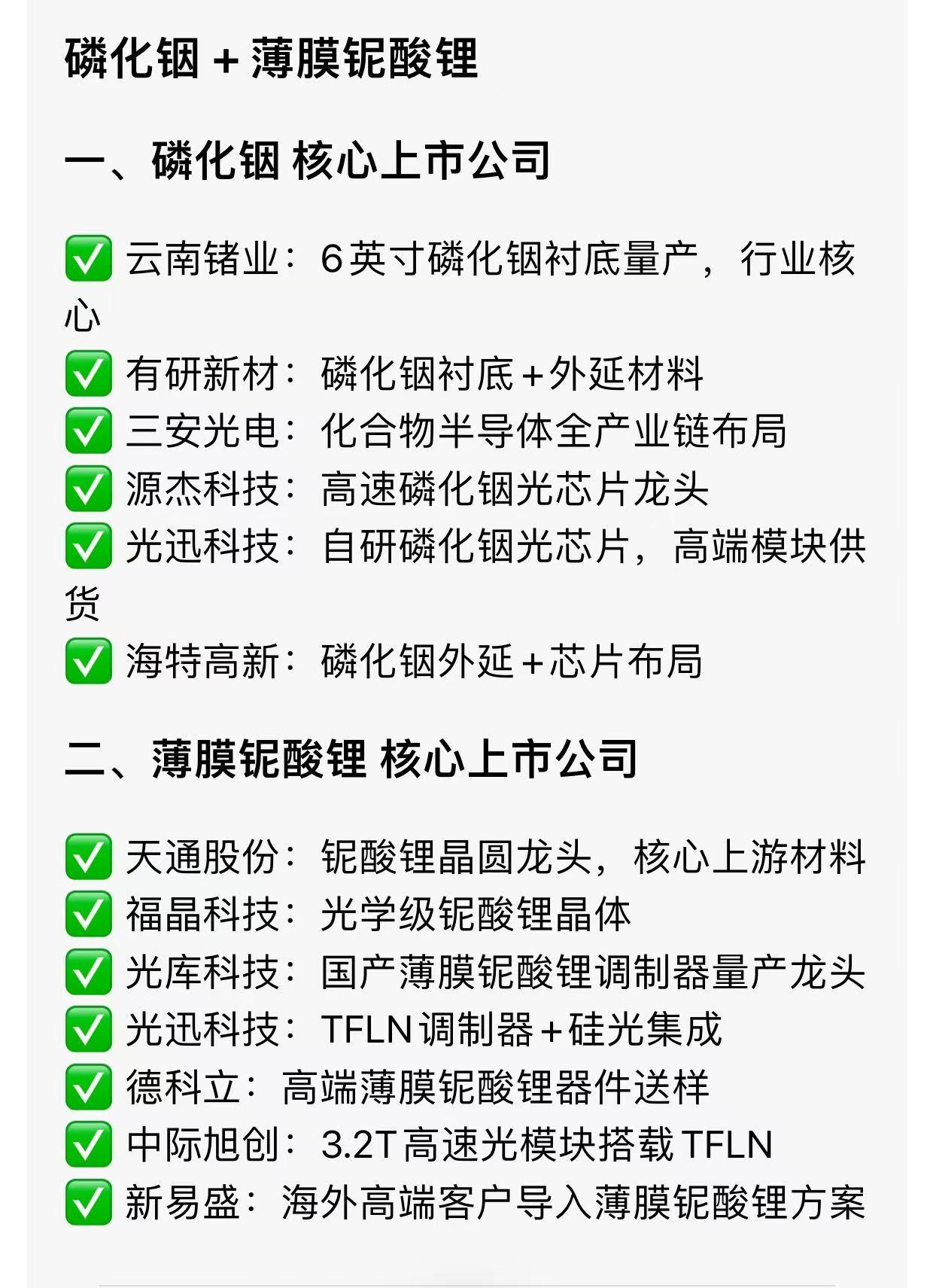 磷化铟 + 薄膜铌酸锂

一、磷化铟 核心上市公司

✅ 云南锗业：6英寸磷化铟衬底量产，行业核心
✅ 有研新材：磷化铟衬底+外延材料
✅ 三安光电：化合物半导体全产业链布局
✅ 源杰科技：高速磷化铟光芯片龙头
✅ 光迅科技：自研磷化铟光芯片，高端模块供货
✅ 海特高新：磷化铟外延+芯片布局

二、薄膜铌酸锂 核心上市公司

✅ 天通股份：铌酸锂晶圆龙头，核心上游材料
✅ 福晶科技：光学级铌酸锂晶体
✅ 光库科技：国产薄膜铌酸锂调制器量产龙头
✅ 光迅科技：TFLN调制器+硅光集成
✅ 德科立：高端薄膜铌酸锂器件送样
✅ 中际旭创：3.2T高速光模块搭载TFLN
✅ 新易盛：海外高端客户导入薄膜铌酸锂方案